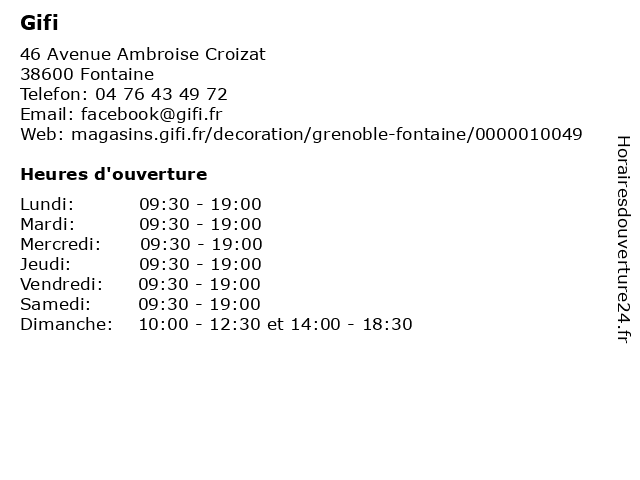 Gifi

46 Avenue Ambroise Croizat
38600 Fontaine
Telefon: 04 76 43 49 72
Email: facebook@gifi.fr
Web: magasins.gifi.fr/decoration/grenoble-fontaine/0000010049

Heures d'ouverture

| | |
|---|---|
| Lundi: | 09:30 - 19:00 |
| Mardi: | 09:30 - 19:00 |
| Mercredi: | 09:30 - 19:00 |
| Jeudi: | 09:30 - 19:00 |
| Vendredi: | 09:30 - 19:00 |
| Samedi: | 09:30 - 19:00 |
| Dimanche: | 10:00 - 12:30 et 14:00 - 18:30 |

Horairesdouverture24.fr